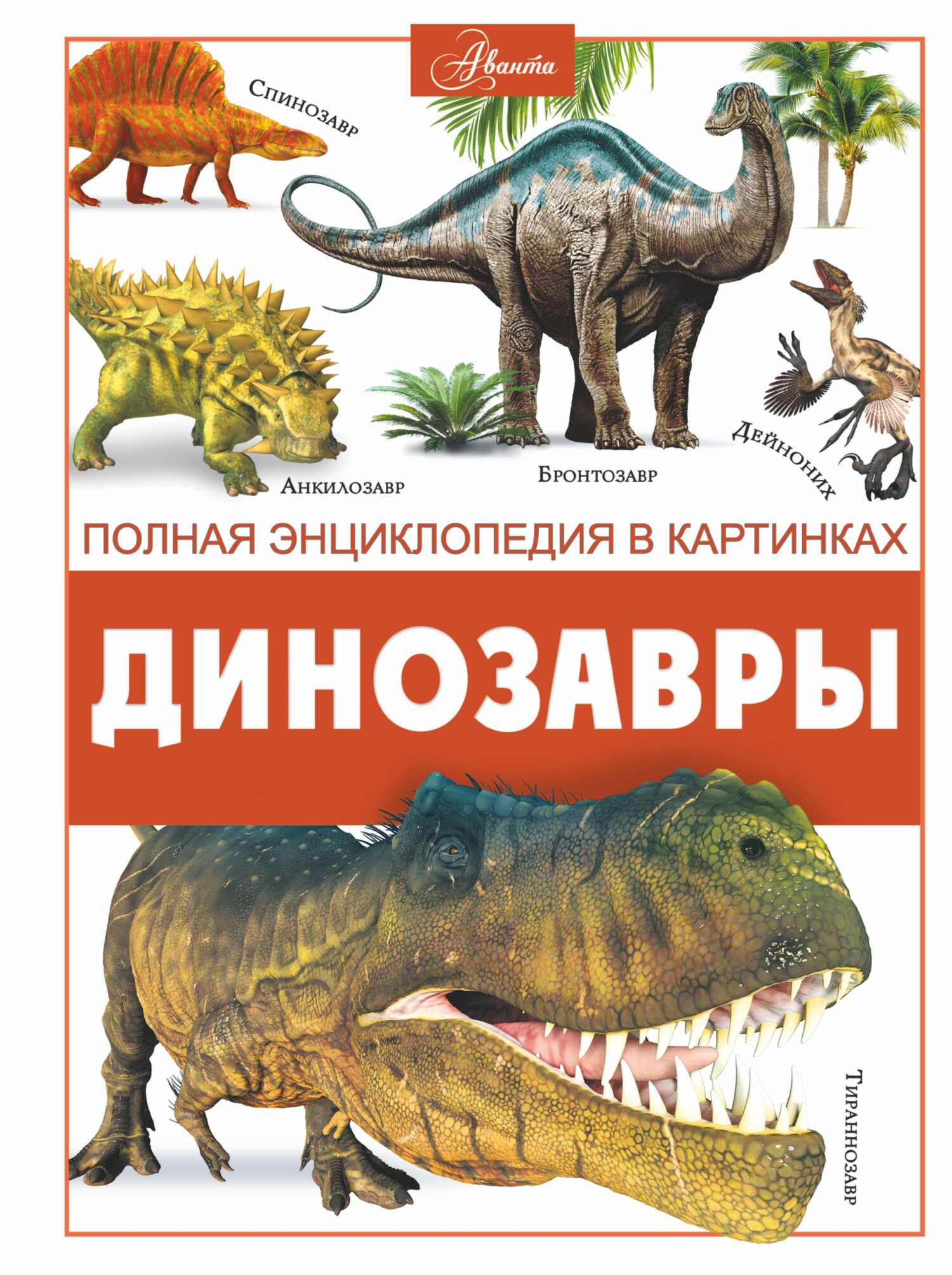 Аванта

Спинозавр

Анкилозавр

Бронтозавр

Дейноних

ПОЛНАЯ ЭНЦИКЛОПЕДИЯ В КАРТИНКАХ

ДИНОЗАВРЫ

Тираннозавр